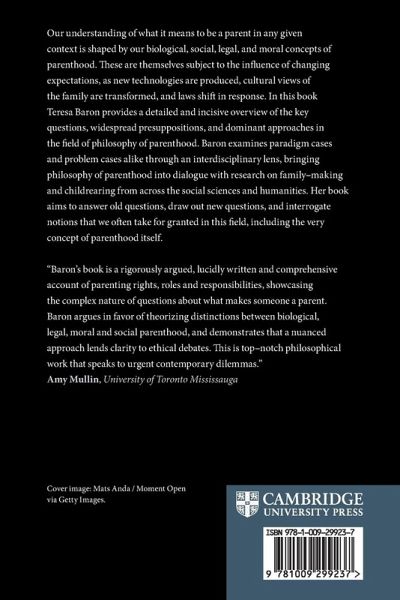 Our understanding of what it means to be a parent in any given context is shaped by our biological, social, legal, and moral concepts of parenthood. These are themselves subject to the influence of changing expectations, as new technologies are produced, cultural views of the family are transformed, and laws shift in response. In this book Teresa Baron provides a detailed and incisive overview of the key questions, widespread presuppositions, and dominant approaches in the field of philosophy of parenthood. Baron examines paradigm cases and problem cases alike through an interdisciplinary lens, bringing philosophy of parenthood into dialogue with research on family–making and childrearing from across the social sciences and humanities. Her book aims to answer old questions, draw out new questions, and interrogate notions that we often take for granted in this field, including the very concept of parenthood itself.

"Baron's book is a rigorously argued, lucidly written and comprehensive account of parenting rights, roles and responsibilities, showcasing the complex nature of questions about what makes someone a parent. Baron argues in favor of theorizing distinctions between biological, legal, moral and social parenthood, and demonstrates that a nuanced approach lends clarity to ethical debates. This is top–notch philosophical work that speaks to urgent contemporary dilemmas."
Amy Mullin, University of Toronto Mississauga

Cover image: Mats Anda / Moment Open via Getty Images.

CAMBRIDGE
UNIVERSITY PRESS

ISBN 978-1-009-29923-7

9 781009 299237 >